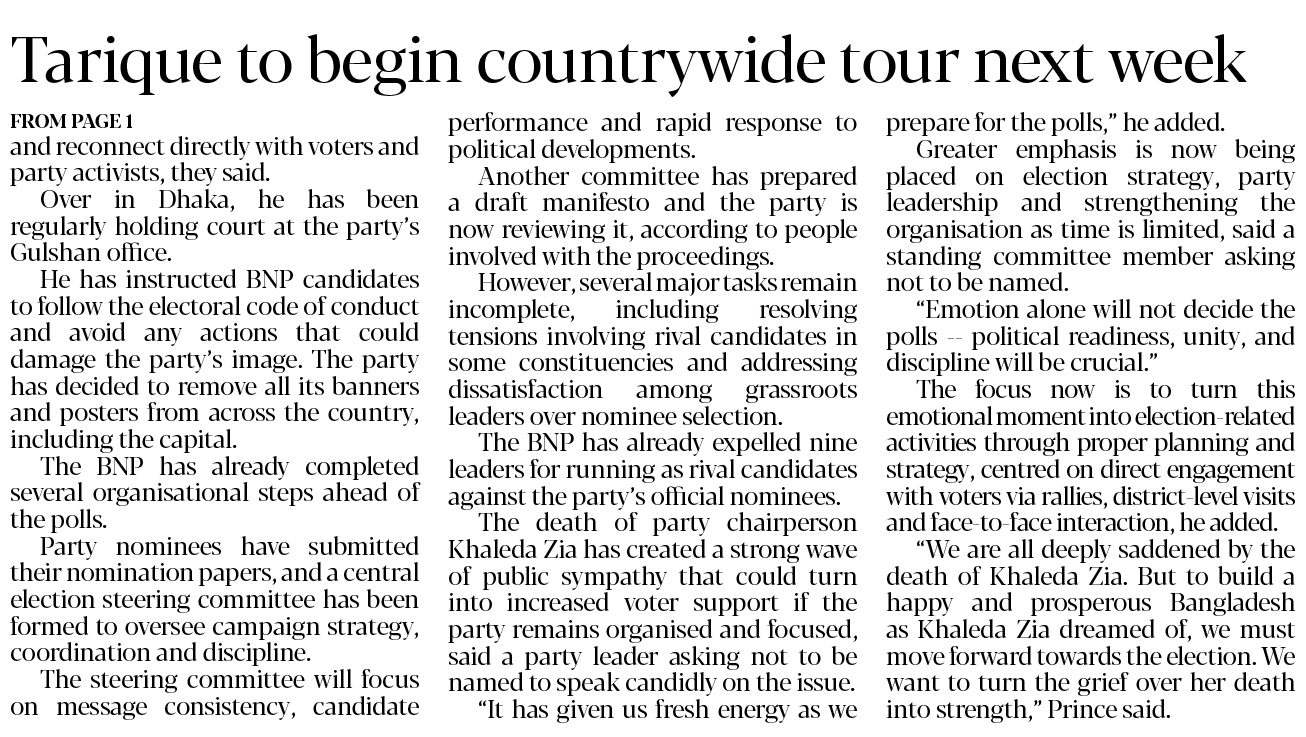 Tarique to begin countrywide tour next week

FROM PAGE 1
and reconnect directly with voters and party activists, they said.

Over in Dhaka, he has been regularly holding court at the party's Gulshan office.

He has instructed BNP candidates to follow the electoral code of conduct and avoid any actions that could damage the party's image. The party has decided to remove all its banners and posters from across the country, including the capital.

The BNP has already completed several organisational steps ahead of the polls.

Party nominees have submitted their nomination papers, and a central election steering committee has been formed to oversee campaign strategy, coordination and discipline.

The steering committee will focus on message consistency, candidate performance and rapid response to political developments.

Another committee has prepared a draft manifesto and the party is now reviewing it, according to people involved with the proceedings.

However, several major tasks remain incomplete, including resolving tensions involving rival candidates in some constituencies and addressing dissatisfaction among grassroots leaders over nominee selection.

The BNP has already expelled nine leaders for running as rival candidates against the party's official nominees.

The death of party chairperson Khaleda Zia has created a strong wave of public sympathy that could turn into increased voter support if the party remains organised and focused, said a party leader asking not to be named to speak candidly on the issue.

"It has given us fresh energy as we prepare for the polls," he added.

Greater emphasis is now being placed on election strategy, party leadership and strengthening the organisation as time is limited, said a standing committee member asking not to be named.

"Emotion alone will not decide the polls -- political readiness, unity, and discipline will be crucial."

The focus now is to turn this emotional moment into election-related activities through proper planning and strategy, centred on direct engagement with voters via rallies, district-level visits and face-to-face interaction, he added.

"We are all deeply saddened by the death of Khaleda Zia. But to build a happy and prosperous Bangladesh as Khaleda Zia dreamed of, we must move forward towards the election. We want to turn the grief over her death into strength," Prince said.